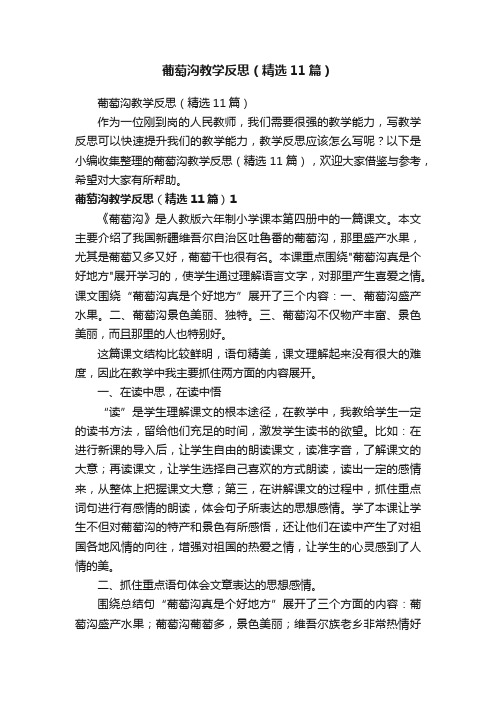 葡萄沟教学反思（精选 11 篇）

葡萄沟教学反思（精选 11 篇）

作为一位刚到岗的人民教师，我们需要很强的教学能力，写教学反思可以快速提升我们的教学能力，教学反思应该怎么写呢？以下是小编收集整理的葡萄沟教学反思（精选 11 篇），欢迎大家借鉴与参考，希望对大家有所帮助。

葡萄沟教学反思（精选 11 篇）1

《葡萄沟》是人教版六年制小学课本第四册中的一篇课文。本文主要介绍了我国新疆维吾尔自治区吐鲁番的葡萄沟，那里盛产水果，尤其是葡萄又多又好，葡萄干也很有名。本课重点围绕"葡萄沟真是个好地方"展开学习的，使学生通过理解语言文字，对那里产生喜爱之情。课文围绕“葡萄沟真是个好地方”展开了三个内容：一、葡萄沟盛产水果。二、葡萄沟景色美丽、独特。三、葡萄沟不仅物产丰富、景色美丽，而且那里的人也特别好。

这篇课文结构比较鲜明，语句精美，课文理解起来没有很大的难度，因此在教学中我主要抓住两方面的内容展开。

一、在读中思，在读中悟

“读”是学生理解课文的根本途径，在教学中，我教给学生一定的读书方法，留给他们充足的时间，激发学生读书的欲望。比如：在进行新课的导入后，让学生自由的朗读课文，读准字音，了解课文的大意；再读课文，让学生选择自己喜欢的方式朗读，读出一定的感情来，从整体上把握课文大意；第三，在讲解课文的过程中，抓住重点词句进行有感情的朗读，体会句子所表达的思想感情。学了本课让学生不但对葡萄沟的特产和景色有所感悟，还让他们在读中产生了对祖国各地风情的向往，增强对祖国的热爱之情，让学生的心灵感到了人情的美。

二、抓住重点语句体会文章表达的思想感情。

围绕总结句“葡萄沟真是个好地方”展开了三个方面的内容：葡萄沟盛产水果；葡萄沟葡萄多，景色美丽；维吾尔族老乡非常热情好